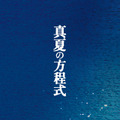 真夏の方程式